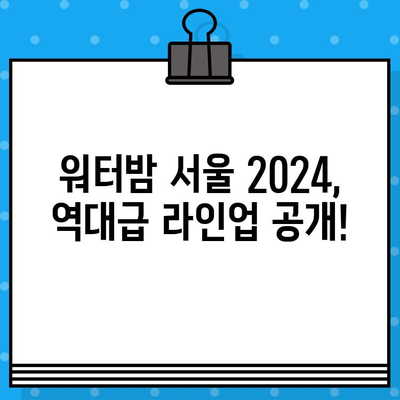 워터밤 서울 2024,
역대급 라인업 공개!